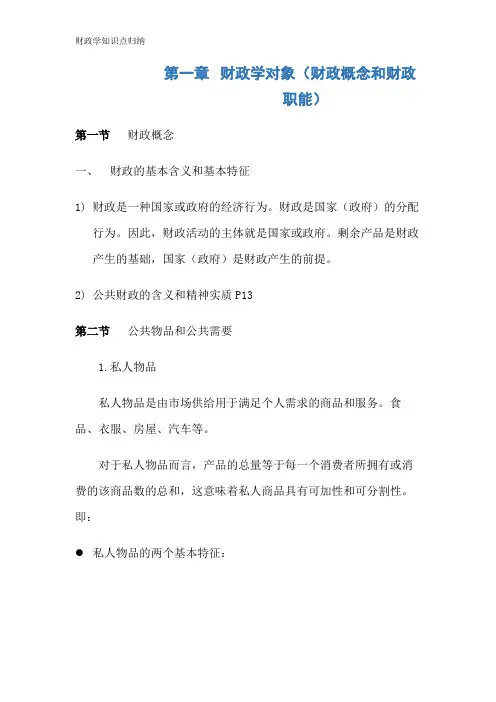 财政学知识点归纳

第一章 财政学对象（财政概念和财政职能）

第一节 财政概念

一、 财政的基本含义和基本特征

1) 财政是一种国家或政府的经济行为。财政是国家（政府）的分配行为。因此，财政活动的主体就是国家或政府。剩余产品是财政产生的基础，国家（政府）是财政产生的前提。

2) 公共财政的含义和精神实质 P13

第二节 公共物品和公共需要

1. 私人物品

私人物品是由市场供给用于满足个人需求的商品和服务。食品、衣服、房屋、汽车等。

对于私人物品而言，产品的总量等于每一个消费者所拥有或消费的该商品数的总和，这意味着私人商品具有可加性和可分割性。即：

● 私人物品的两个基本特征：